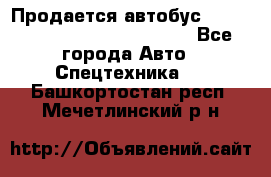 Продается автобус
Все города Авто Спецтехника
Башкортостан респ Мечетлинский р н

http://Объявлений.сайт